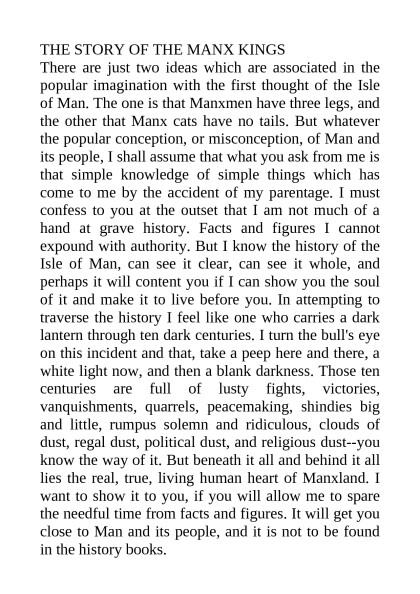 THE STORY OF THE MANX KINGS
There are just two ideas which are associated in the popular imagination with the first thought of the Isle of Man. The one is that Manxmen have three legs, and the other that Manx cats have no tails. But whatever the popular conception, or misconception, of Man and its people, I shall assume that what you ask from me is that simple knowledge of simple things which has come to me by the accident of my parentage. I must confess to you at the outset that I am not much of a hand at grave history. Facts and figures I cannot expound with authority. But I know the history of the Isle of Man, can see it clear, can see it whole, and perhaps it will content you if I can show you the soul of it and make it to live before you. In attempting to traverse the history I feel like one who carries a dark lantern through ten dark centuries. I turn the bull's eye on this incident and that, take a peep here and there, a white light now, and then a blank darkness. Those ten centuries are full of lusty fights, victories, vanquishments, quarrels, peacemaking, shindies big and little, rumpus solemn and ridiculous, clouds of dust, regal dust, political dust, and religious dust--you know the way of it. But beneath it all and behind it all lies the real, true, living human heart of Manxland. I want to show it to you, if you will allow me to spare the needful time from facts and figures. It will get you close to Man and its people, and it is not to be found in the history books.